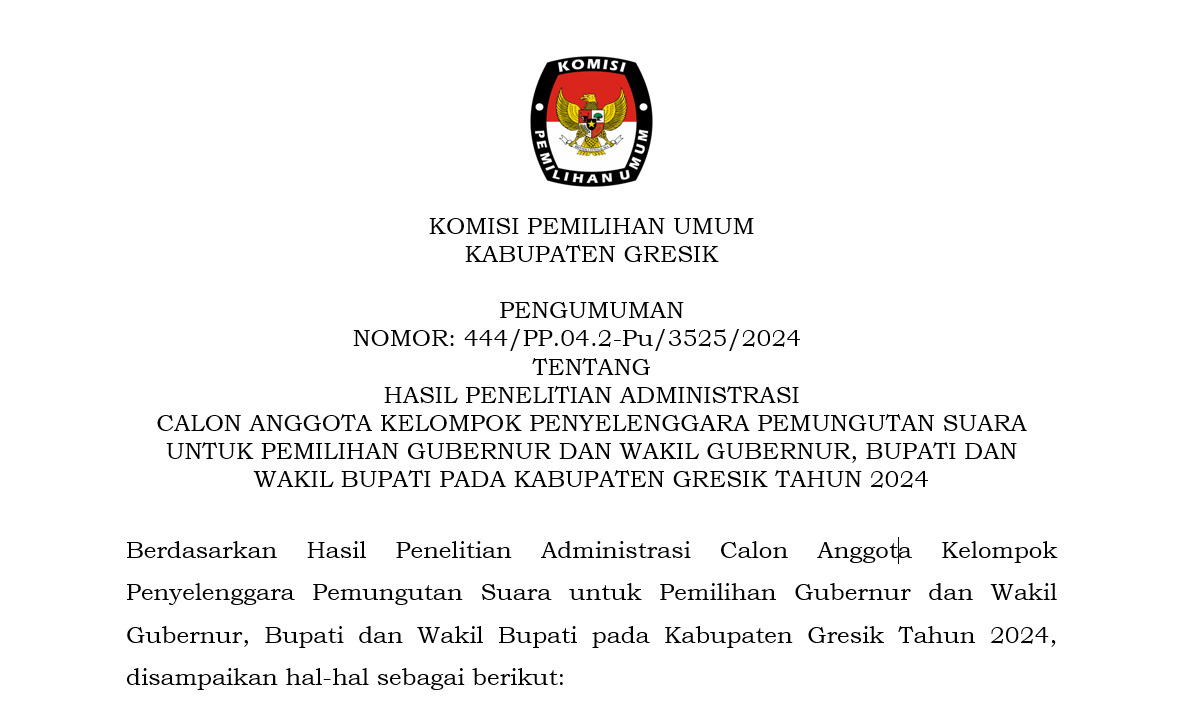 KOMISI
PEMILIHAN UMUM

KOMISI PEMILIHAN UMUM
KABUPATEN GRESIK

PENGUMUMAN
NOMOR: 444/PP.04.2-Pu/3525/2024
TENTANG
HASIL PENELITIAN ADMINISTRASI
CALON ANGGOTA KELOMPOK PENYELENGGARA PEMUNGUTAN SUARA
UNTUK PEMILIHAN GUBERNUR DAN WAKIL GUBERNUR, BUPATI DAN WAKIL BUPATI PADA KABUPATEN GRESIK TAHUN 2024

Berdasarkan Hasil Penelitian Administrasi Calon Anggota Kelompok Penyelenggara Pemungutan Suara untuk Pemilihan Gubernur dan Wakil Gubernur, Bupati dan Wakil Bupati pada Kabupaten Gresik Tahun 2024, disampaikan hal-hal sebagai berikut: